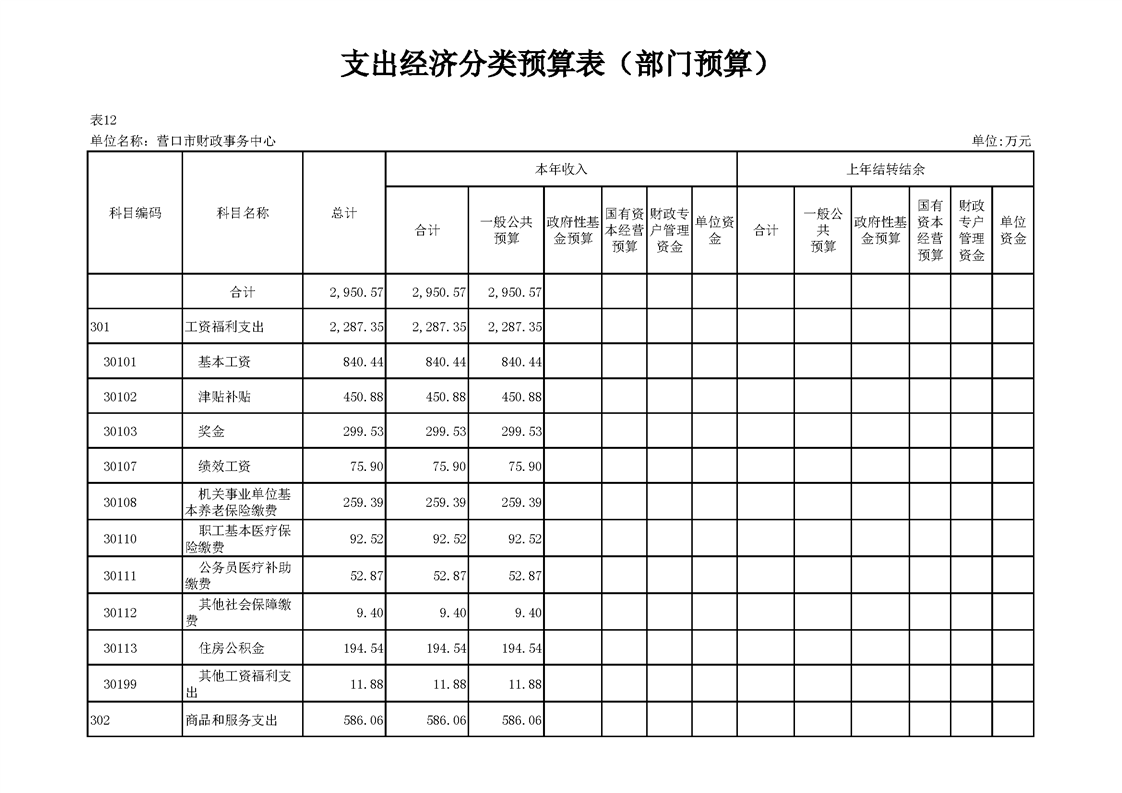 支出经济分类预算表（部门预算）

表12
单位名称：营口市财政事务中心
单位:万元

| 科目编码 | 科目名称 | 总计 | 本年收入 合计 | 本年收入 一般公共预算 | 本年收入 政府性基金预算 | 本年收入 国有资本经营预算 | 本年收入 财政专户管理资金 | 本年收入 单位资金 | 上年结转结余 合计 | 上年结转结余 一般公共预算 | 上年结转结余 政府性基金预算 | 上年结转结余 国有资本经营预算 | 上年结转结余 财政专户管理资金 | 上年结转结余 单位资金 |
|---|---|---|---|---|---|---|---|---|---|---|---|---|---|---|
| | 合计 | 2,950.57 | 2,950.57 | 2,950.57 | | | | | | | | | | |
| 301 | 工资福利支出 | 2,287.35 | 2,287.35 | 2,287.35 | | | | | | | | | | |
| 30101 | 基本工资 | 840.44 | 840.44 | 840.44 | | | | | | | | | | |
| 30102 | 津贴补贴 | 450.88 | 450.88 | 450.88 | | | | | | | | | | |
| 30103 | 奖金 | 299.53 | 299.53 | 299.53 | | | | | | | | | | |
| 30107 | 绩效工资 | 75.90 | 75.90 | 75.90 | | | | | | | | | | |
| 30108 | 机关事业单位基本养老保险缴费 | 259.39 | 259.39 | 259.39 | | | | | | | | | | |
| 30110 | 职工基本医疗保险缴费 | 92.52 | 92.52 | 92.52 | | | | | | | | | | |
| 30111 | 公务员医疗补助缴费 | 52.87 | 52.87 | 52.87 | | | | | | | | | | |
| 30112 | 其他社会保障缴费 | 9.40 | 9.40 | 9.40 | | | | | | | | | | |
| 30113 | 住房公积金 | 194.54 | 194.54 | 194.54 | | | | | | | | | | |
| 30199 | 其他工资福利支出 | 11.88 | 11.88 | 11.88 | | | | | | | | | | |
| 302 | 商品和服务支出 | 586.06 | 586.06 | 586.06 | | | | | | | | | | |